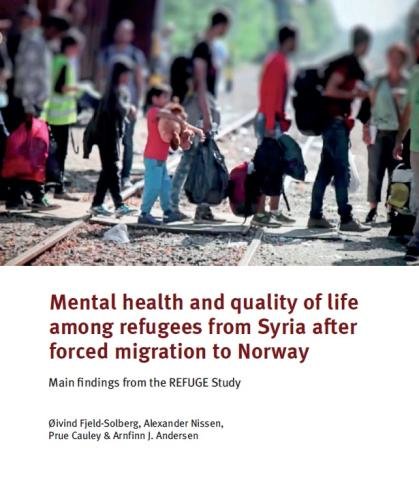 Mental health and quality of life among refugees from Syria after forced migration to Norway

Main findings from the REFUGE Study

Øivind Fjeld-Solberg, Alexander Nissen,
Prue Cauley & Arnfinn J. Andersen